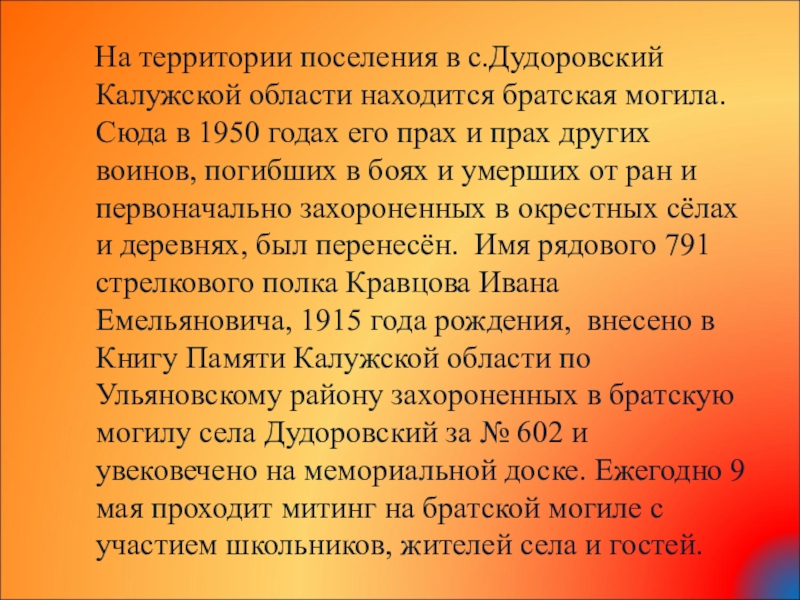 На территории поселения в с.Дудоровский Калужской области находится братская могила. Сюда в 1950 годах его прах и прах других воинов, погибших в боях и умерших от ран и первоначально захороненных в окрестных сёлах и деревнях, был перенесён. Имя рядового 791 стрелкового полка Кравцова Ивана Емельяновича, 1915 года рождения, внесено в Книгу Памяти Калужской области по Ульяновскому району захороненных в братскую могилу села Дудоровский за № 602 и увековечено на мемориальной доске. Ежегодно 9 мая проходит митинг на братской могиле с участием школьников, жителей села и гостей.